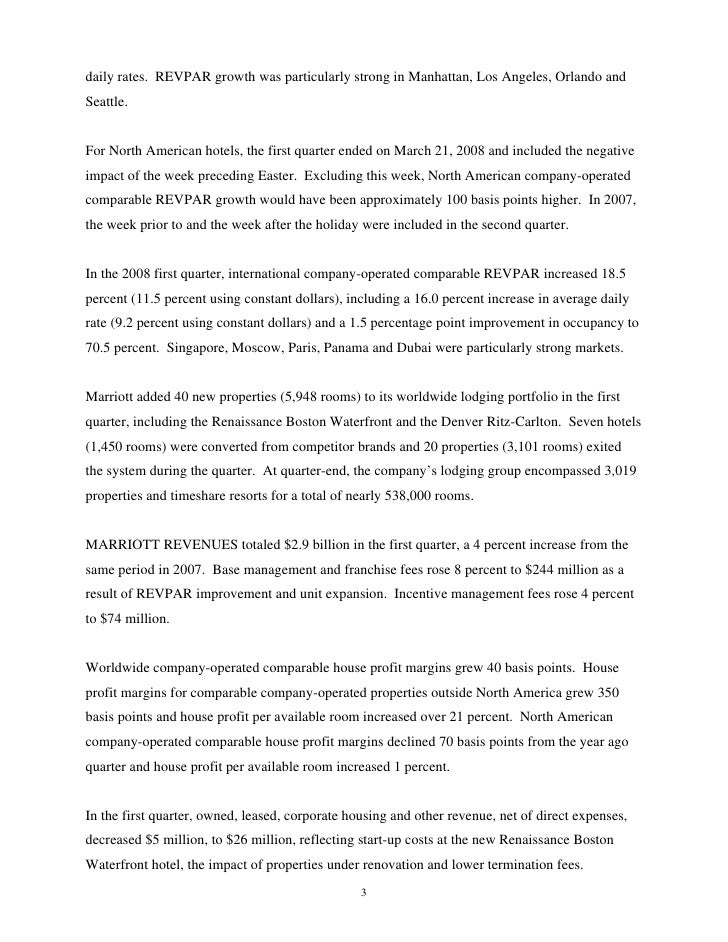 daily rates. REVPAR growth was particularly strong in Manhattan, Los Angeles, Orlando and Seattle.

For North American hotels, the first quarter ended on March 21, 2008 and included the negative impact of the week preceding Easter. Excluding this week, North American company-operated comparable REVPAR growth would have been approximately 100 basis points higher. In 2007, the week prior to and the week after the holiday were included in the second quarter.

In the 2008 first quarter, international company-operated comparable REVPAR increased 18.5 percent (11.5 percent using constant dollars), including a 16.0 percent increase in average daily rate (9.2 percent using constant dollars) and a 1.5 percentage point improvement in occupancy to 70.5 percent. Singapore, Moscow, Paris, Panama and Dubai were particularly strong markets.

Marriott added 40 new properties (5,948 rooms) to its worldwide lodging portfolio in the first quarter, including the Renaissance Boston Waterfront and the Denver Ritz-Carlton. Seven hotels (1,450 rooms) were converted from competitor brands and 20 properties (3,101 rooms) exited the system during the quarter. At quarter-end, the company's lodging group encompassed 3,019 properties and timeshare resorts for a total of nearly 538,000 rooms.

MARRIOTT REVENUES totaled $2.9 billion in the first quarter, a 4 percent increase from the same period in 2007. Base management and franchise fees rose 8 percent to $244 million as a result of REVPAR improvement and unit expansion. Incentive management fees rose 4 percent to $74 million.

Worldwide company-operated comparable house profit margins grew 40 basis points. House profit margins for comparable company-operated properties outside North America grew 350 basis points and house profit per available room increased over 21 percent. North American company-operated comparable house profit margins declined 70 basis points from the year ago quarter and house profit per available room increased 1 percent.

In the first quarter, owned, leased, corporate housing and other revenue, net of direct expenses, decreased $5 million, to $26 million, reflecting start-up costs at the new Renaissance Boston Waterfront hotel, the impact of properties under renovation and lower termination fees.

3